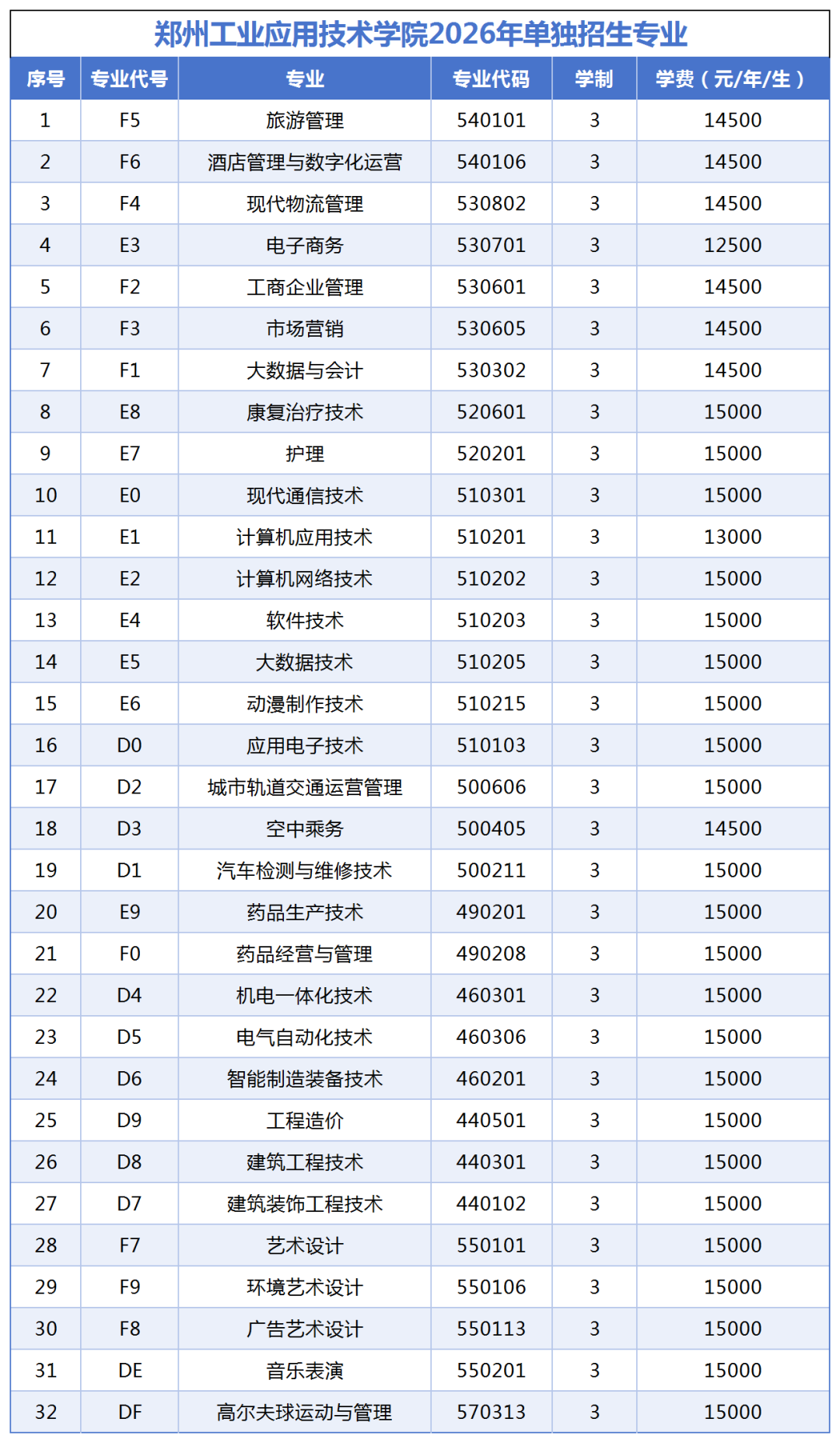 郑州工业应用技术学院2026年单独招生专业

| 序号 | 专业代号 | 专业 | 专业代码 | 学制 | 学费（元/年/生） |
|---|---|---|---|---|---|
| 1 | F5 | 旅游管理 | 540101 | 3 | 14500 |
| 2 | F6 | 酒店管理与数字化运营 | 540106 | 3 | 14500 |
| 3 | F4 | 现代物流管理 | 530802 | 3 | 14500 |
| 4 | E3 | 电子商务 | 530701 | 3 | 12500 |
| 5 | F2 | 工商企业管理 | 530601 | 3 | 14500 |
| 6 | F3 | 市场营销 | 530605 | 3 | 14500 |
| 7 | F1 | 大数据与会计 | 530302 | 3 | 14500 |
| 8 | E8 | 康复治疗技术 | 520601 | 3 | 15000 |
| 9 | E7 | 护理 | 520201 | 3 | 15000 |
| 10 | E0 | 现代通信技术 | 510301 | 3 | 15000 |
| 11 | E1 | 计算机应用技术 | 510201 | 3 | 13000 |
| 12 | E2 | 计算机网络技术 | 510202 | 3 | 15000 |
| 13 | E4 | 软件技术 | 510203 | 3 | 15000 |
| 14 | E5 | 大数据技术 | 510205 | 3 | 15000 |
| 15 | E6 | 动漫制作技术 | 510215 | 3 | 15000 |
| 16 | D0 | 应用电子技术 | 510103 | 3 | 15000 |
| 17 | D2 | 城市轨道交通运营管理 | 500606 | 3 | 15000 |
| 18 | D3 | 空中乘务 | 500405 | 3 | 14500 |
| 19 | D1 | 汽车检测与维修技术 | 500211 | 3 | 15000 |
| 20 | E9 | 药品生产技术 | 490201 | 3 | 15000 |
| 21 | F0 | 药品经营与管理 | 490208 | 3 | 15000 |
| 22 | D4 | 机电一体化技术 | 460301 | 3 | 15000 |
| 23 | D5 | 电气自动化技术 | 460306 | 3 | 15000 |
| 24 | D6 | 智能制造装备技术 | 460201 | 3 | 15000 |
| 25 | D9 | 工程造价 | 440501 | 3 | 15000 |
| 26 | D8 | 建筑工程技术 | 440301 | 3 | 15000 |
| 27 | D7 | 建筑装饰工程技术 | 440102 | 3 | 15000 |
| 28 | F7 | 艺术设计 | 550101 | 3 | 15000 |
| 29 | F9 | 环境艺术设计 | 550106 | 3 | 15000 |
| 30 | F8 | 广告艺术设计 | 550113 | 3 | 15000 |
| 31 | DE | 音乐表演 | 550201 | 3 | 15000 |
| 32 | DF | 高尔夫球运动与管理 | 570313 | 3 | 15000 |